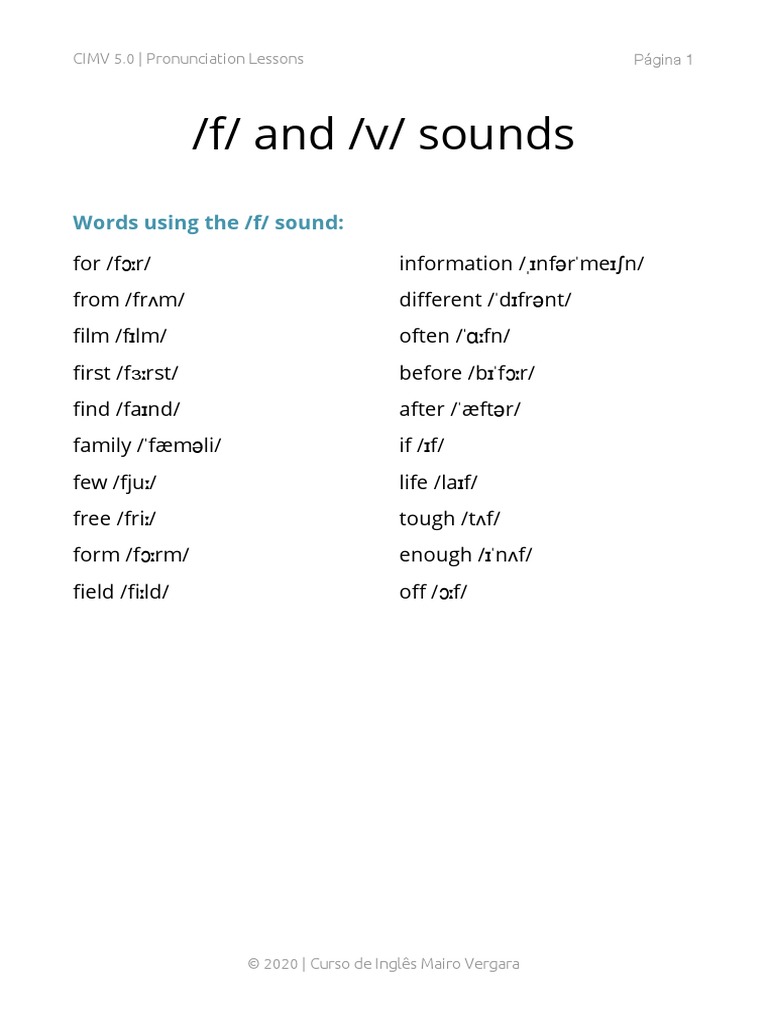 CIMV 5.0 | Pronunciation Lessons

Página 1

/f/ and /v/ sounds

Words using the /f/ sound:

for /fɔːr/
from /frʌm/
film /fɪlm/
first /fɜːrst/
find /faɪnd/
family /ˈfæməli/
few /fjuː/
free /friː/
form /fɔːrm/
field /fiːld/

information /ˌɪnfərˈmeɪʃn/
different /ˈdɪfrənt/
often /ˈɑːfn/
before /bɪˈfɔːr/
after /ˈæftər/
if /ɪf/
life /laɪf/
tough /tʌf/
enough /ɪˈnʌf/
off /ɔːf/

© 2020 | Curso de Inglês Mairo Vergara